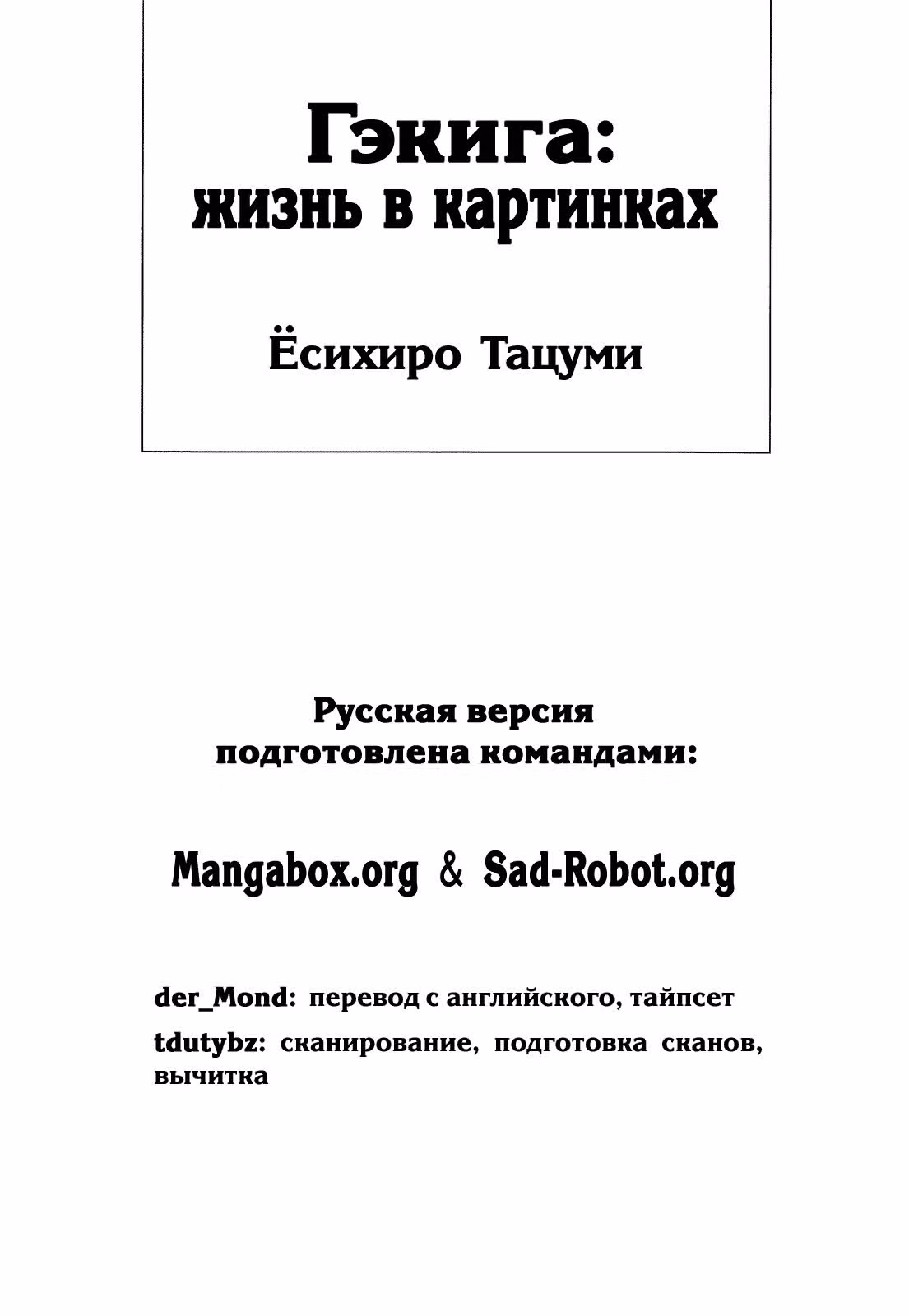 Гэкига:
жизнь в картинках

Ёсихиро Тацуми

Русская версия подготовлена командами:

Mangabox.org & Sad-Robot.org

der_Mond: перевод с английского, тайпсет

tdutybz: сканирование, подготовка сканов, вычитка